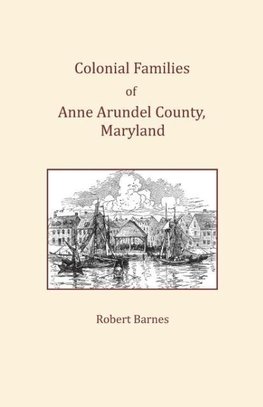 Colonial Families
of
Anne Arundel County,
Maryland

Robert Barnes